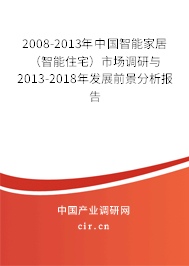 2008-2013年中国智能家居（智能住宅）市场调研与2013-2018年发展前景分析报告

中国产业调研网

cir.cn